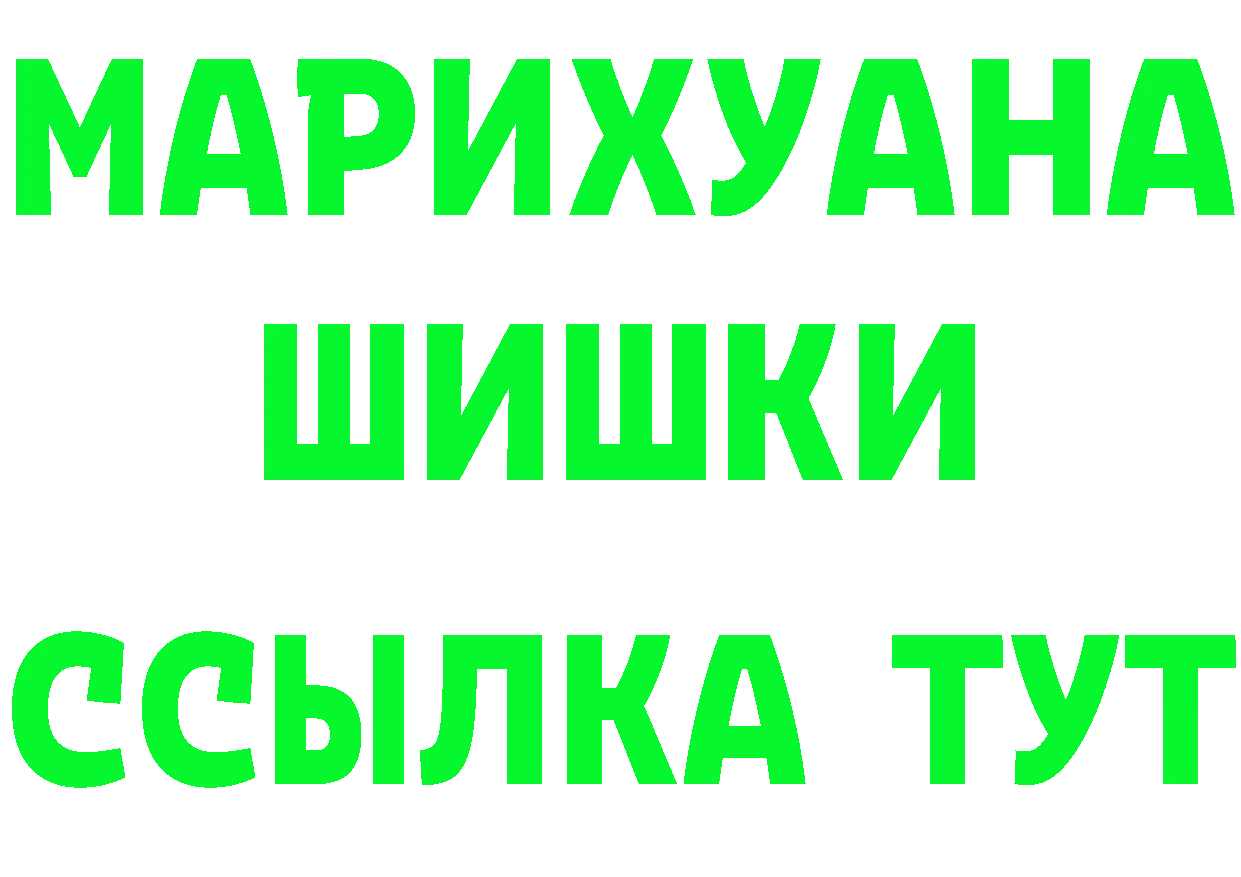 МАРИХУАНА
ШИШКИ
ССЫЛКА ТУТ